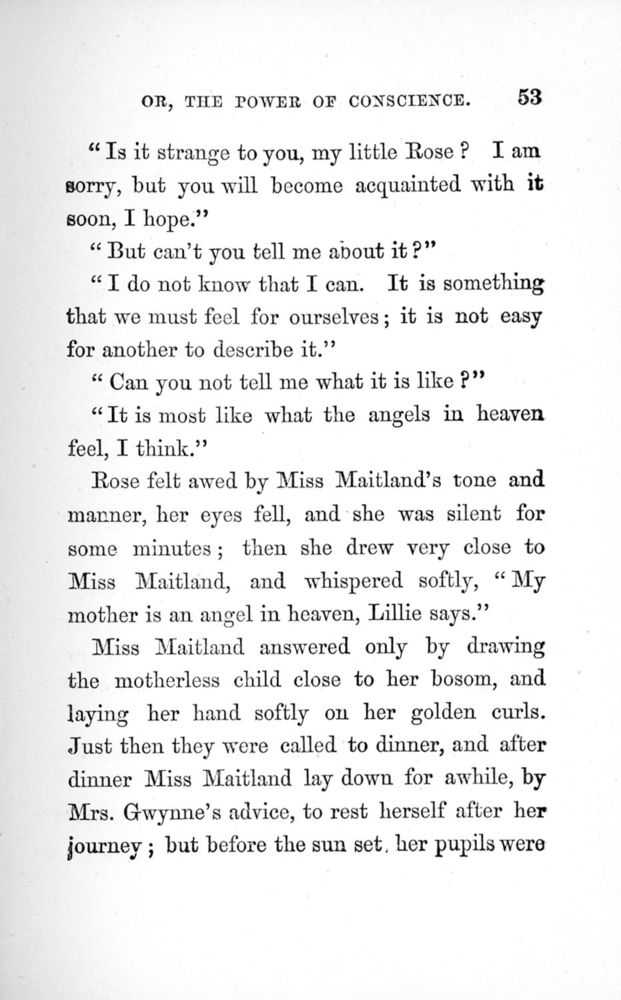 OR, THE POWER OF CONSCIENCE. 53

"Is it strange to you, my little Rose? I am sorry, but you will become acquainted with it soon, I hope."

"But can't you tell me about it?"

"I do not know that I can. It is something that we must feel for ourselves; it is not easy for another to describe it."

"Can you not tell me what it is like?"

"It is most like what the angels in heaven feel, I think."

Rose felt awed by Miss Maitland's tone and manner, her eyes fell, and she was silent for some minutes; then she drew very close to Miss Maitland, and whispered softly, "My mother is an angel in heaven, Lillie says."

Miss Maitland answered only by drawing the motherless child close to her bosom, and laying her hand softly on her golden curls. Just then they were called to dinner, and after dinner Miss Maitland lay down for awhile, by Mrs. Gwynne's advice, to rest herself after her journey; but before the sun set, her pupils were